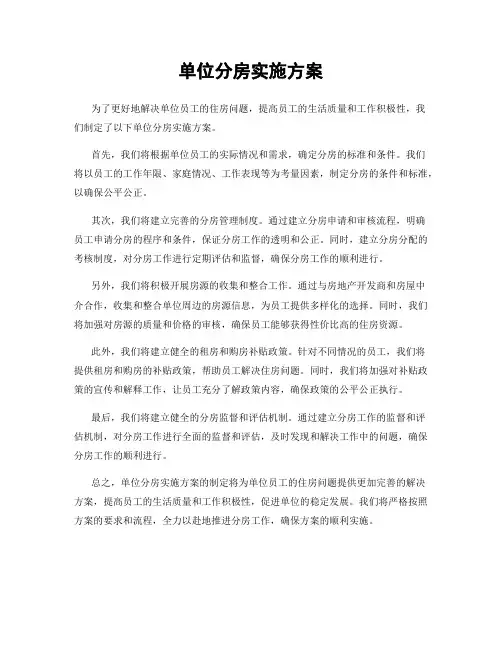 单位分房实施方案

为了更好地解决单位员工的住房问题，提高员工的生活质量和工作积极性，我们制定了以下单位分房实施方案。

首先，我们将根据单位员工的实际情况和需求，确定分房的标准和条件。我们将以员工的工作年限、家庭情况、工作表现等为考量因素，制定分房的条件和标准，以确保公平公正。

其次，我们将建立完善的分房管理制度。通过建立分房申请和审核流程，明确员工申请分房的程序和条件，保证分房工作的透明和公正。同时，建立分房分配的考核制度，对分房工作进行定期评估和监督，确保分房工作的顺利进行。

另外，我们将积极开展房源的收集和整合工作。通过与房地产开发商和房屋中介合作，收集和整合单位周边的房源信息，为员工提供多样化的选择。同时，我们将加强对房源的质量和价格的审核，确保员工能够获得性价比高的住房资源。

此外，我们将建立健全的租房和购房补贴政策。针对不同情况的员工，我们将提供租房和购房的补贴政策，帮助员工解决住房问题。同时，我们将加强对补贴政策的宣传和解释工作，让员工充分了解政策内容，确保政策的公平公正执行。

最后，我们将建立健全的分房监督和评估机制。通过建立分房工作的监督和评估机制，对分房工作进行全面的监督和评估，及时发现和解决工作中的问题，确保分房工作的顺利进行。

总之，单位分房实施方案的制定将为单位员工的住房问题提供更加完善的解决方案，提高员工的生活质量和工作积极性，促进单位的稳定发展。我们将严格按照方案的要求和流程，全力以赴地推进分房工作，确保方案的顺利实施。